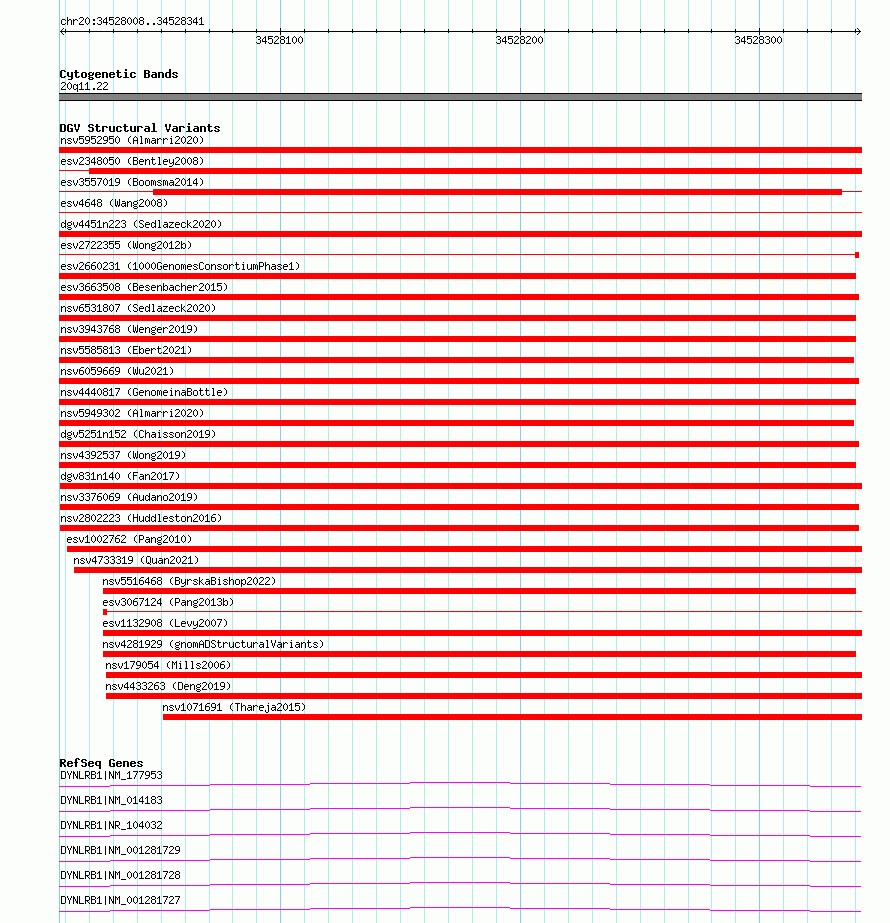 chr20:34528008..34528341

34528100

34528200

34528300

Cytogenetic Bands
20q11.22

DGV Structural Variants
nsv5952950 (Almarri2020)
esv2348050 (Bentley2008)
esv3557019 (Boomsma2014)
esv4648 (Wang2008)
dgv4451n223 (Sedlazeck2020)
esv2722355 (Wong2012b)
esv2660231 (1000GenomesConsortiumPhase1)
esv3663508 (Besenbacher2015)
nsv6531807 (Sedlazeck2020)
nsv3943768 (Wenger2019)
nsv5585813 (Ebert2021)
nsv6059669 (Wu2021)
nsv4440817 (GenomeinaBottle)
nsv5949302 (Almarri2020)
dgv5251n152 (Chaisson2019)
nsv4392537 (Wong2019)
dgv831n140 (Fan2017)
nsv3376069 (Audano2019)
nsv2802223 (Huddleston2016)
esv1002762 (Pang2010)
nsv4733319 (Quan2021)
nsv5516468 (ByrskaBishop2022)
esv3067124 (Pang2013b)
esv1132908 (Levy2007)
nsv4281929 (gnomADStructuralVariants)
nsv179054 (Mills2006)
nsv4433263 (Deng2019)
nsv1071691 (Thareja2015)

RefSeq Genes
DYNLRB1|NM_177953
DYNLRB1|NM_014183
DYNLRB1|NR_104032
DYNLRB1|NM_001281729
DYNLRB1|NM_001281728
DYNLRB1|NM_001281727